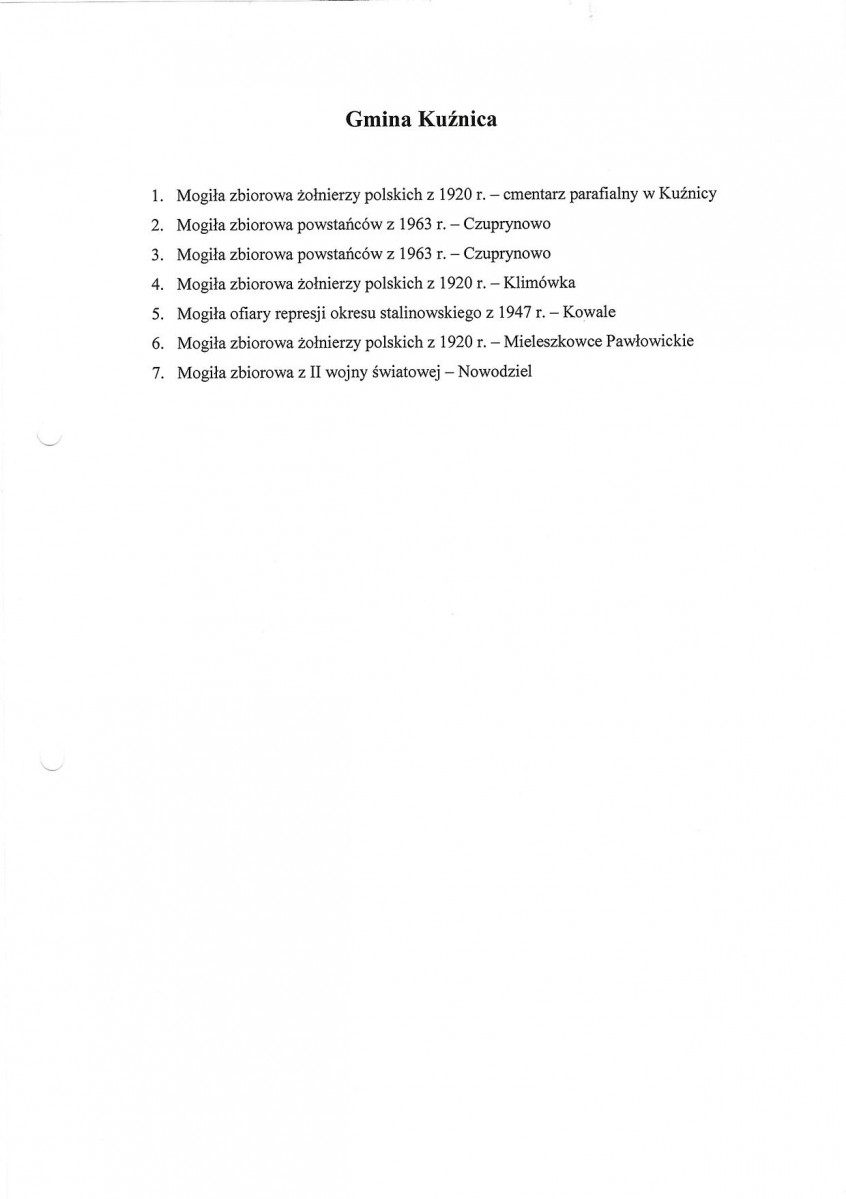 Gmina Kuźnica

1. Mogiła zbiorowa żołnierzy polskich z 1920 r. – cmentarz parafialny w Kuźnicy
2. Mogiła zbiorowa powstańców z 1963 r. – Czuprynowo
3. Mogiła zbiorowa powstańców z 1963 r. – Czuprynowo
4. Mogiła zbiorowa żołnierzy polskich z 1920 r. – Klimówka
5. Mogiła ofiary represji okresu stalinowskiego z 1947 r. – Kowale
6. Mogiła zbiorowa żołnierzy polskich z 1920 r. – Mieleszkowce Pawłowickie
7. Mogiła zbiorowa z II wojny światowej – Nowodziel